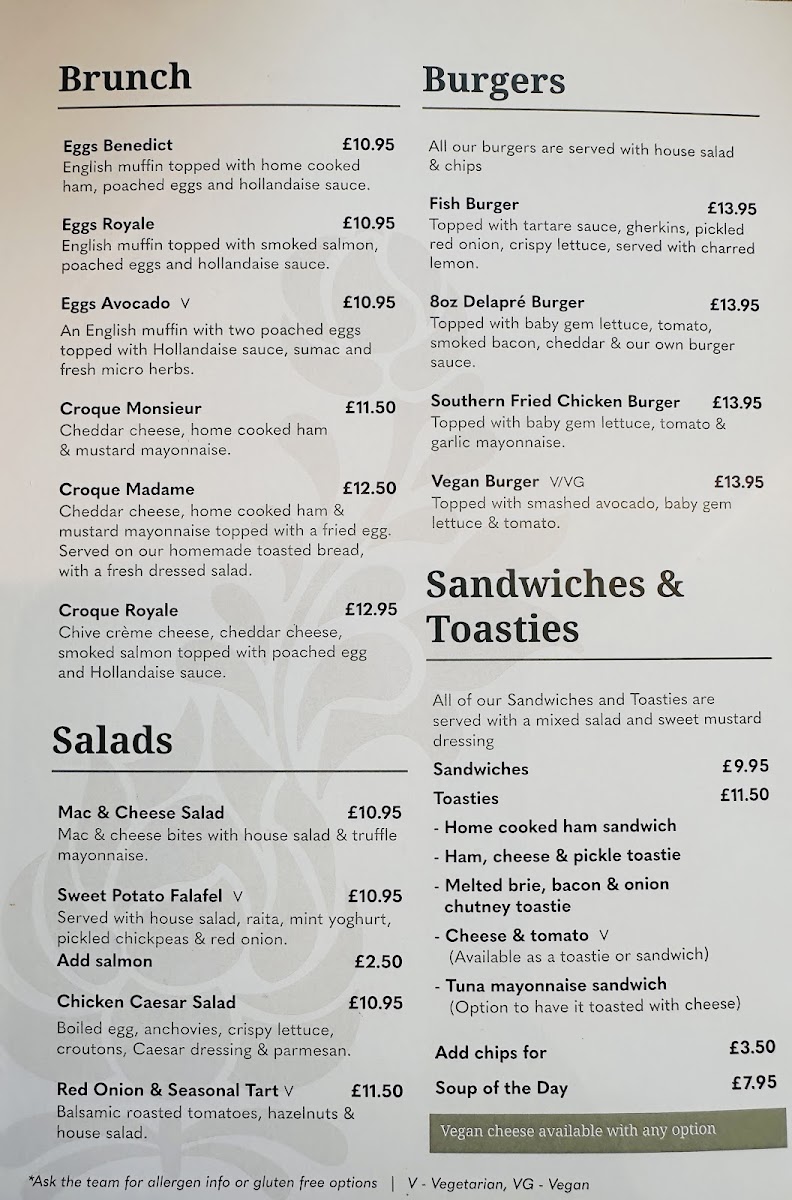 Brunch

Eggs Benedict £10.95
English muffin topped with home cooked ham, poached eggs and hollandaise sauce.

Eggs Royale £10.95
English muffin topped with smoked salmon, poached eggs and hollandaise sauce.

Eggs Avocado V £10.95
An English muffin with two poached eggs topped with Hollandaise sauce, sumac and fresh micro herbs.

Croque Monsieur £11.50
Cheddar cheese, home cooked ham & mustard mayonnaise.

Croque Madame £12.50
Cheddar cheese, home cooked ham & mustard mayonnaise topped with a fried egg. Served on our homemade toasted bread, with a fresh dressed salad.

Croque Royale £12.95
Chive crème cheese, cheddar cheese, smoked salmon topped with poached egg and Hollandaise sauce.

Salads

Mac & Cheese Salad £10.95
Mac & cheese bites with house salad & truffle mayonnaise.

Sweet Potato Falafel V £10.95
Served with house salad, raita, mint yoghurt, pickled chickpeas & red onion.
Add salmon £2.50

Chicken Caesar Salad £10.95
Boiled egg, anchovies, crispy lettuce, croutons, Caesar dressing & parmesan.

Red Onion & Seasonal Tart V £11.50
Balsamic roasted tomatoes, hazelnuts & house salad.

Burgers

All our burgers are served with house salad & chips

Fish Burger £13.95
Topped with tartare sauce, gherkins, pickled red onion, crispy lettuce, served with charred lemon.

8oz Delapré Burger £13.95
Topped with baby gem lettuce, tomato, smoked bacon, cheddar & our own burger sauce.

Southern Fried Chicken Burger £13.95
Topped with baby gem lettuce, tomato & garlic mayonnaise.

Vegan Burger V/VG £13.95
Topped with smashed avocado, baby gem lettuce & tomato.

Sandwiches & Toasties

All of our Sandwiches and Toasties are served with a mixed salad and sweet mustard dressing

Sandwiches £9.95
Toasties £11.50
- Home cooked ham sandwich
- Ham, cheese & pickle toastie
- Melted brie, bacon & onion chutney toastie
- Cheese & tomato V
(Available as a toastie or sandwich)
- Tuna mayonnaise sandwich
(Option to have it toasted with cheese)

Add chips for £3.50
Soup of the Day £7.95

Vegan cheese available with any option

*Ask the team for allergen info or gluten free options | V - Vegetarian, VG - Vegan